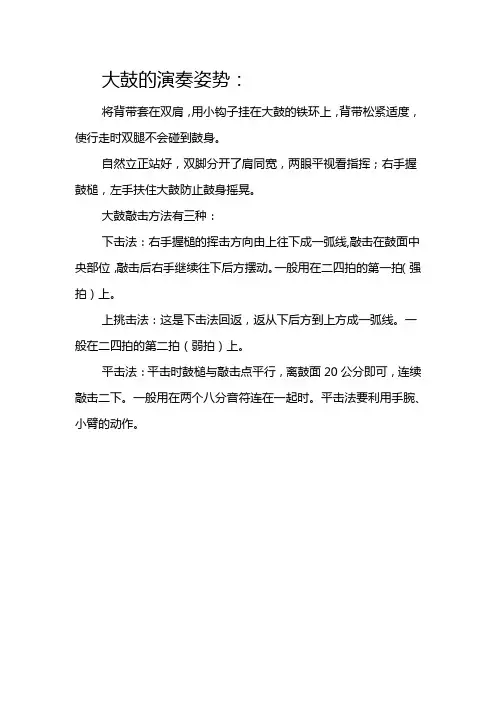 大鼓的演奏姿势：

将背带套在双肩，用小钩子挂在大鼓的铁环上，背带松紧适度，使行走时双腿不会碰到鼓身。

自然立正站好，双脚分开了肩同宽，两眼平视看指挥；右手握鼓槌，左手扶住大鼓防止鼓身摇晃。

大鼓敲击方法有三种：

下击法：右手握槌的挥击方向由上往下成一弧线,敲击在鼓面中央部位，敲击后右手继续往下后方摆动。一般用在二四拍的第一拍（强拍）上。

上挑击法：这是下击法回返，返从下后方到上方成一弧线。一般在二四拍的第二拍（弱拍）上。

平击法：平击时鼓槌与敲击点平行，离鼓面 20 公分即可，连续敲击二下。一般用在两个八分音符连在一起时。平击法要利用手腕、小臂的动作。